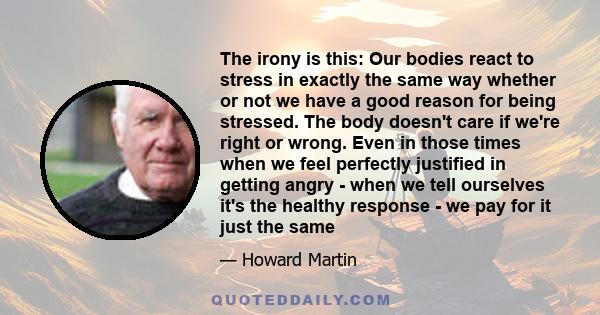 The irony is this: Our bodies react to stress in exactly the same way whether or not we have a good reason for being stressed. The body doesn't care if we're right or wrong. Even in those times when we feel perfectly justified in getting angry - when we tell ourselves it's the healthy response - we pay for it just the same

— Howard Martin

QUOTEDDAILY.COM